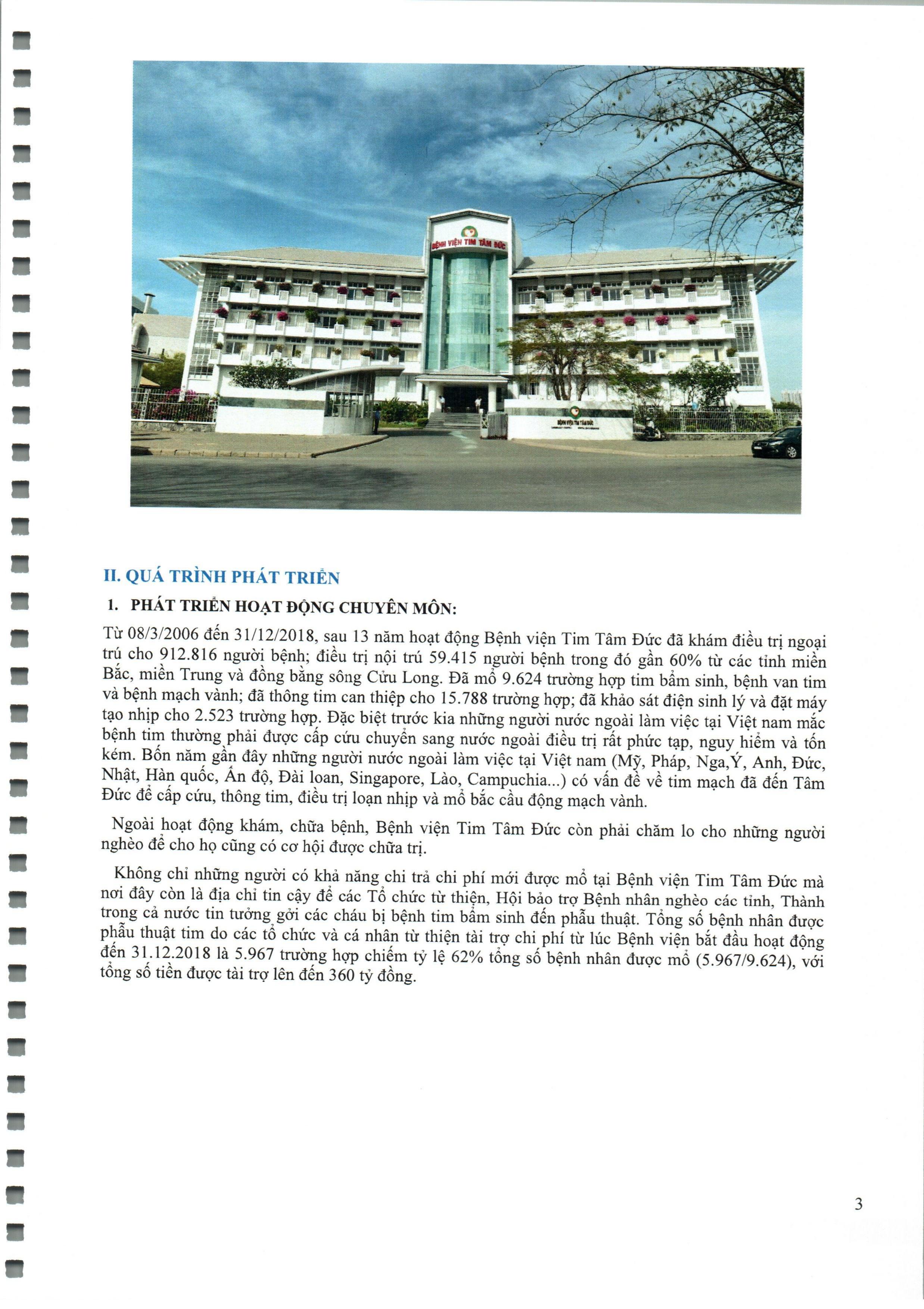 BỆNH VIỆN TIM TÂM ĐỨC

BỆNH VIỆN TIM TÂM ĐỨC

II. QUÁ TRÌNH PHÁT TRIỂN

1. PHÁT TRIỂN HOẠT ĐỘNG CHUYÊN MÔN:

Từ 08/3/2006 đến 31/12/2018, sau 13 năm hoạt động Bệnh viện Tim Tâm Đức đã khám điều trị ngoại trú cho 912.816 người bệnh; điều trị nội trú 59.415 người bệnh trong đó gần 60% từ các tỉnh miền Bắc, miền Trung và đồng bằng sông Cửu Long. Đã mổ 9.624 trường hợp tim bẩm sinh, bệnh van tim và bệnh mạch vành; đã thông tim can thiệp cho 15.788 trường hợp; đã khảo sát điện sinh lý và đặt máy tạo nhịp cho 2.523 trường hợp. Đặc biệt trước kia những người nước ngoài làm việc tại Việt nam mắc bệnh tim thường phải được cấp cứu chuyển sang nước ngoài điều trị rất phức tạp, nguy hiểm và tốn kém. Bốn năm gần đây những người nước ngoài làm việc tại Việt nam (Mỹ, Pháp, Nga,Ý, Anh, Đức, Nhật, Hàn quốc, Ấn độ, Đài loan, Singapore, Lào, Campuchia...) có vấn đề về tim mạch đã đến Tâm Đức để cấp cứu, thông tim, điều trị loạn nhịp và mổ bắc cầu động mạch vành.

Ngoài hoạt động khám, chữa bệnh, Bệnh viện Tim Tâm Đức còn phải chăm lo cho những người nghèo để cho họ cũng có cơ hội được chữa trị.

Không chỉ những người có khả năng chi trả chi phí mới được mổ tại Bệnh viện Tim Tâm Đức mà nơi đây còn là địa chỉ tin cậy để các Tổ chức từ thiện, Hội bảo trợ Bệnh nhân nghèo các tỉnh, Thành trong cả nước tin tưởng gởi các cháu bị bệnh tim bẩm sinh đến phẫu thuật. Tổng số bệnh nhân được phẫu thuật tim do các tổ chức và cá nhân từ thiện tài trợ chi phí từ lúc Bệnh viện bắt đầu hoạt động đến 31.12.2018 là 5.967 trường hợp chiếm tỷ lệ 62% tổng số bệnh nhân được mổ (5.967/9.624), với tổng số tiền được tài trợ lên đến 360 tỷ đồng.

3